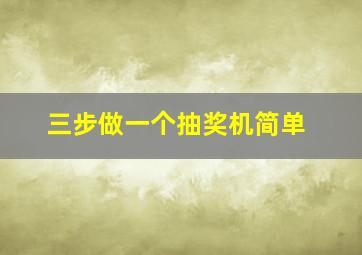 三步做一个抽奖机简单